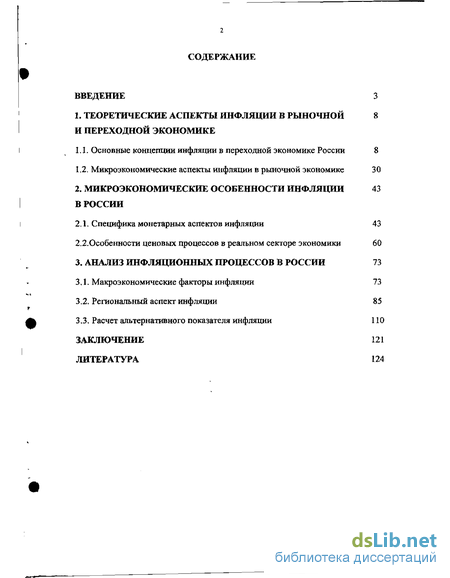 2

СОДЕРЖАНИЕ

ВВЕДЕНИЕ 3

1. ТЕОРЕТИЧЕСКИЕ АСПЕКТЫ ИНФЛЯЦИИ В РЫНОЧНОЙ И ПЕРЕХОДНОЙ ЭКОНОМИКЕ 8

1.1. Основные концепции инфляции в переходной экономике России 8

1.2. Микроэкономические аспекты инфляции в рыночной экономике 30

2. МИКРОЭКОНОМИЧЕСКИЕ ОСОБЕННОСТИ ИНФЛЯЦИИ В РОССИИ 43

2.1. Специфика монетарных аспектов инфляции 43

2.2.Особенности ценовых процессов в реальном секторе экономики 60

3. АНАЛИЗ ИНФЛЯЦИОННЫХ ПРОЦЕССОВ В РОССИИ 73

3.1. Макроэкономические факторы инфляции 73

3.2. Региональный аспект инфляции 85

3.3. Расчет альтернативного показателя инфляции 110

ЗАКЛЮЧЕНИЕ 121

ЛИТЕРАТУРА 124

dsLib.net
библиотека диссертаций